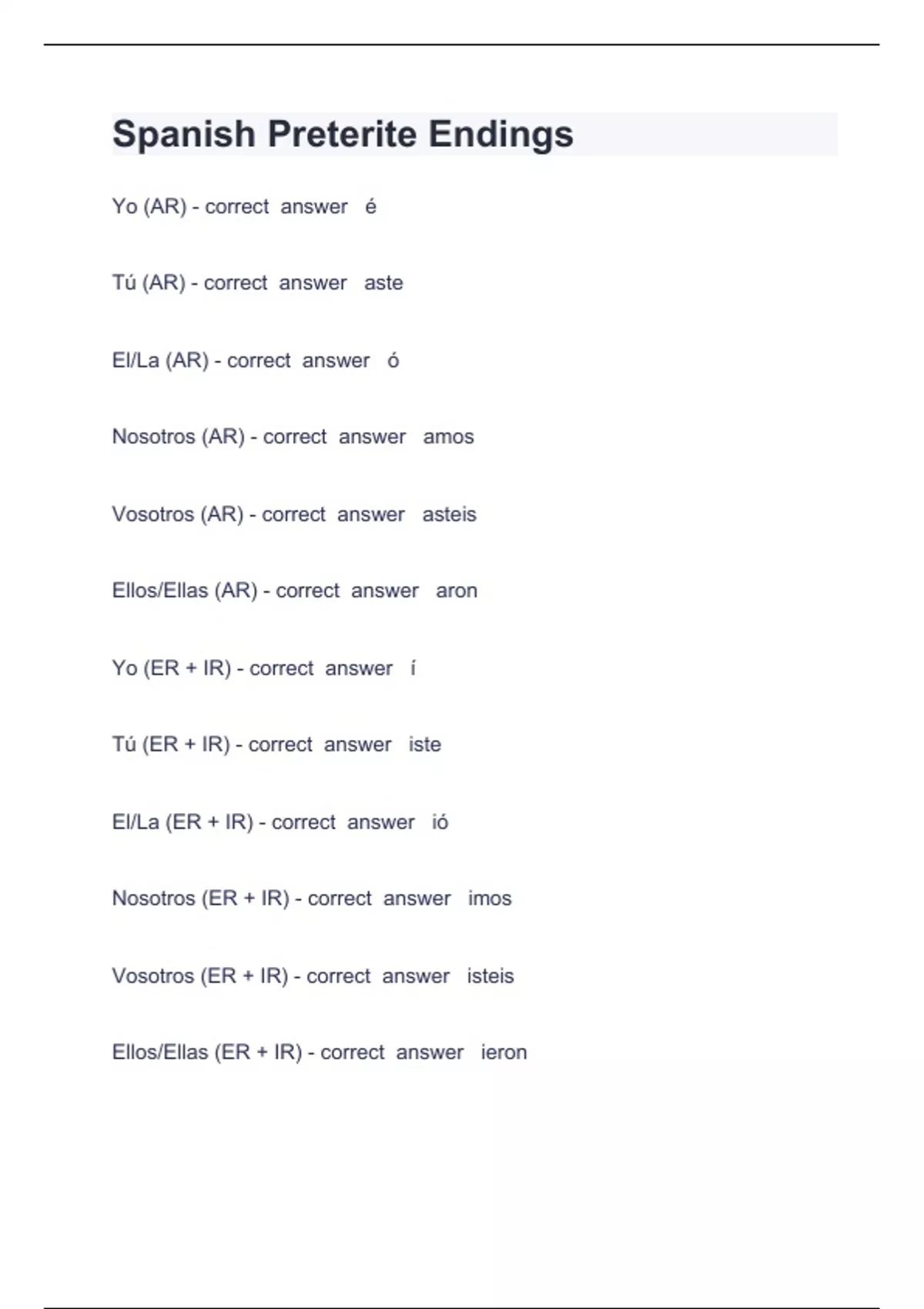 Spanish Preterite Endings

Yo (AR) - correct answer é

Tú (AR) - correct answer aste

El/La (AR) - correct answer ó

Nosotros (AR) - correct answer amos

Vosotros (AR) - correct answer asteis

Ellos/Ellas (AR) - correct answer aron

Yo (ER + IR) - correct answer í

Tú (ER + IR) - correct answer iste

El/La (ER + IR) - correct answer ió

Nosotros (ER + IR) - correct answer imos

Vosotros (ER + IR) - correct answer isteis

Ellos/Ellas (ER + IR) - correct answer ieron